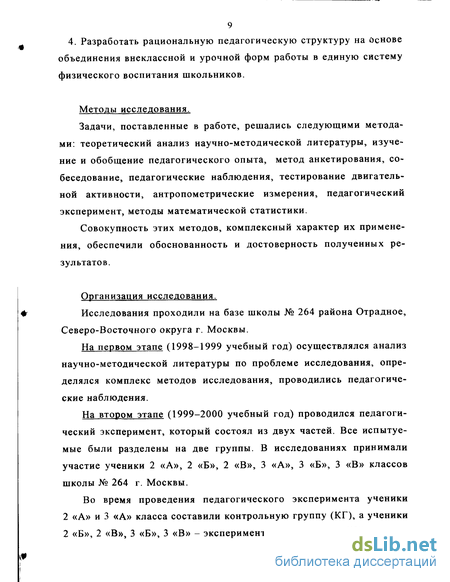 9

4. Разработать рациональную педагогическую структуру на основе объединения внеклассной и урочной форм работы в единую систему физического воспитания школьников.

Методы исследования.

Задачи, поставленные в работе, решались следующими методами: теоретический анализ научно-методической литературы, изучение и обобщение педагогического опыта, метод анкетирования, собеседование, педагогические наблюдения, тестирование двигательной активности, антропометрические измерения, педагогический эксперимент, методы математической статистики.

Совокупность этих методов, комплексный характер их применения, обеспечили обоснованность и достоверность полученных результатов.

Организация исследования.

Исследования проходили на базе школы № 264 района Отрадное, Северо-Восточного округа г. Москвы.

На первом этапе (1998–1999 учебный год) осуществлялся анализ научно-методической литературы по проблеме исследования, определялся комплекс методов исследования, проводились педагогические наблюдения.

На втором этапе (1999–2000 учебный год) проводился педагогический эксперимент, который состоял из двух частей. Все испытуемые были разделены на две группы. В исследованиях принимали участие ученики 2 «А», 2 «Б», 2 «В», 3 «А», 3 «Б», 3 «В» классов школы № 264 г. Москвы.

Во время проведения педагогического эксперимента ученики 2 «А» и 3 «А» класса составили контрольную группу (КГ), а ученики 2 «Б», 2 «В», 3 «Б», 3 «В» – эксперимент

dsLib.net
библиотека диссертаций